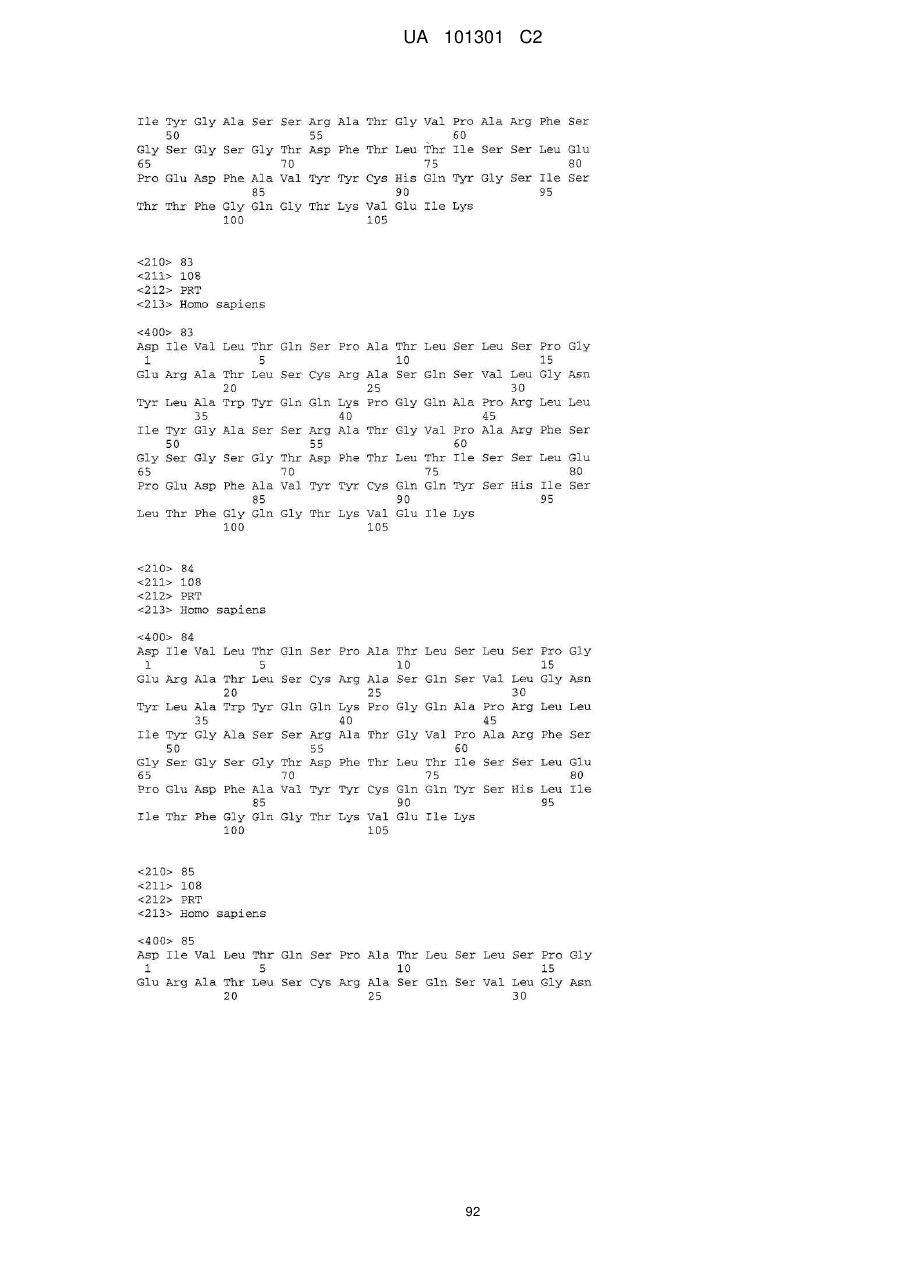 UA 101301 C2

Ile Tyr Gly Ala Ser Ser Arg Ala Thr Gly Val Pro Ala Arg Phe Ser
50 55 60
Gly Ser Gly Ser Gly Thr Asp Phe Thr Leu Thr Ile Ser Ser Leu Glu
65 70 75 80
Pro Glu Asp Phe Ala Val Tyr Tyr Cys His Gln Tyr Gly Ser Ile Ser
85 90 95
Thr Thr Phe Gly Gln Gly Thr Lys Val Glu Ile Lys
100 105

<210> 83
<211> 108
<212> PRT
<213> Homo sapiens

<400> 83
Asp Ile Val Leu Thr Gln Ser Pro Ala Thr Leu Ser Leu Ser Pro Gly
1 5 10 15
Glu Arg Ala Thr Leu Ser Cys Arg Ala Ser Gln Ser Val Leu Gly Asn
20 25 30
Tyr Leu Ala Trp Tyr Gln Gln Lys Pro Gly Gln Ala Pro Arg Leu Leu
35 40 45
Ile Tyr Gly Ala Ser Ser Arg Ala Thr Gly Val Pro Ala Arg Phe Ser
50 55 60
Gly Ser Gly Ser Gly Thr Asp Phe Thr Leu Thr Ile Ser Ser Leu Glu
65 70 75 80
Pro Glu Asp Phe Ala Val Tyr Tyr Cys Gln Gln Tyr Ser His Ile Ser
85 90 95
Leu Thr Phe Gly Gln Gly Thr Lys Val Glu Ile Lys
100 105

<210> 84
<211> 108
<212> PRT
<213> Homo sapiens

<400> 84
Asp Ile Val Leu Thr Gln Ser Pro Ala Thr Leu Ser Leu Ser Pro Gly
1 5 10 15
Glu Arg Ala Thr Leu Ser Cys Arg Ala Ser Gln Ser Val Leu Gly Asn
20 25 30
Tyr Leu Ala Trp Tyr Gln Gln Lys Pro Gly Gln Ala Pro Arg Leu Leu
35 40 45
Ile Tyr Gly Ala Ser Ser Arg Ala Thr Gly Val Pro Ala Arg Phe Ser
50 55 60
Gly Ser Gly Ser Gly Thr Asp Phe Thr Leu Thr Ile Ser Ser Leu Glu
65 70 75 80
Pro Glu Asp Phe Ala Val Tyr Tyr Cys Gln Gln Tyr Ser His Leu Ile
85 90 95
Ile Thr Phe Gly Gln Gly Thr Lys Val Glu Ile Lys
100 105

<210> 85
<211> 108
<212> PRT
<213> Homo sapiens

<400> 85
Asp Ile Val Leu Thr Gln Ser Pro Ala Thr Leu Ser Leu Ser Pro Gly
1 5 10 15
Glu Arg Ala Thr Leu Ser Cys Arg Ala Ser Gln Ser Val Leu Gly Asn
20 25 30

92